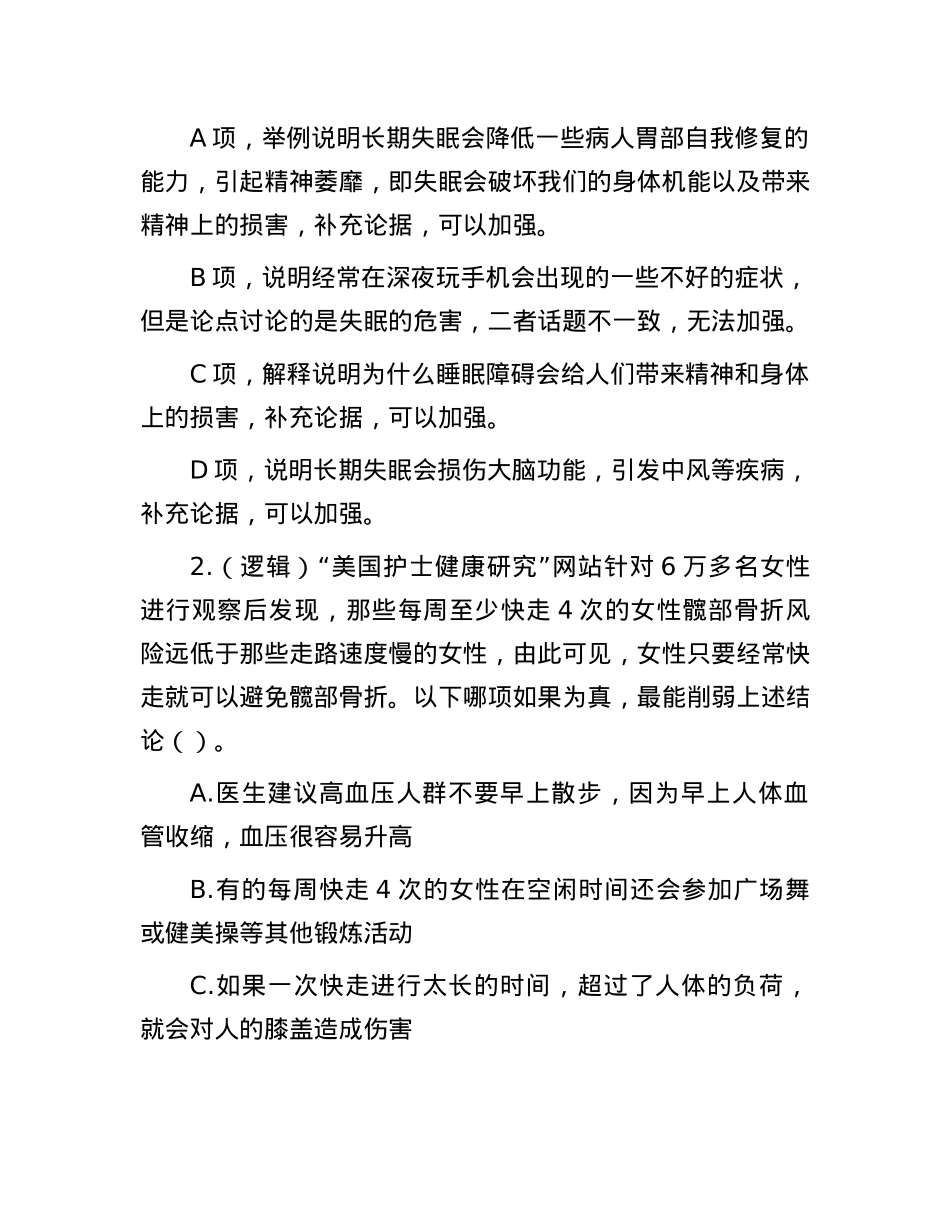 A 项，举例说明长期失眠会降低一些病人胃部自我修复的能力，引起精神萎靡，即失眠会破坏我们的身体机能以及带来精神上的损害，补充论据，可以加强。

B 项，说明经常在深夜玩手机会出现的一些不好的症状，但是论点讨论的是失眠的危害，二者话题不一致，无法加强。

C 项，解释说明为什么睡眠障碍会给人们带来精神和身体上的损害，补充论据，可以加强。

D 项，说明长期失眠会损伤大脑功能，引发中风等疾病，补充论据，可以加强。

2.（逻辑）“美国护士健康研究”网站针对 6 万多名女性进行观察后发现，那些每周至少快走 4 次的女性髋部骨折风险远低于那些走路速度慢的女性，由此可见，女性只要经常快走就可以避免髋部骨折。以下哪项如果为真，最能削弱上述结论（ ）。

A.医生建议高血压人群不要早上散步，因为早上人体血管收缩，血压很容易升高

B.有的每周快走 4 次的女性在空闲时间还会参加广场舞或健美操等其他锻炼活动

C.如果一次快走进行太长的时间，超过了人体的负荷，就会对人的膝盖造成伤害